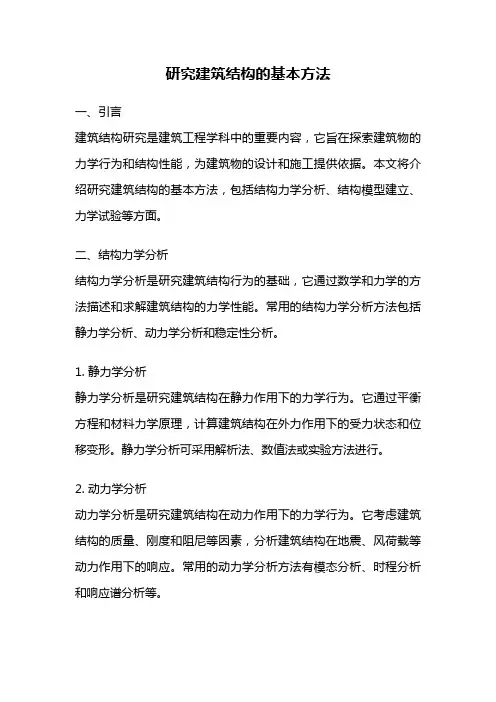 研究建筑结构的基本方法

一、引言

建筑结构研究是建筑工程学科中的重要内容，它旨在探索建筑物的力学行为和结构性能，为建筑物的设计和施工提供依据。本文将介绍研究建筑结构的基本方法，包括结构力学分析、结构模型建立、力学试验等方面。

二、结构力学分析

结构力学分析是研究建筑结构行为的基础，它通过数学和力学的方法描述和求解建筑结构的力学性能。常用的结构力学分析方法包括静力学分析、动力学分析和稳定性分析。

1. 静力学分析

静力学分析是研究建筑结构在静力作用下的力学行为。它通过平衡方程和材料力学原理，计算建筑结构在外力作用下的受力状态和位移变形。静力学分析可采用解析法、数值法或实验方法进行。

2. 动力学分析

动力学分析是研究建筑结构在动力作用下的力学行为。它考虑建筑结构的质量、刚度和阻尼等因素，分析建筑结构在地震、风荷载等动力作用下的响应。常用的动力学分析方法有模态分析、时程分析和响应谱分析等。